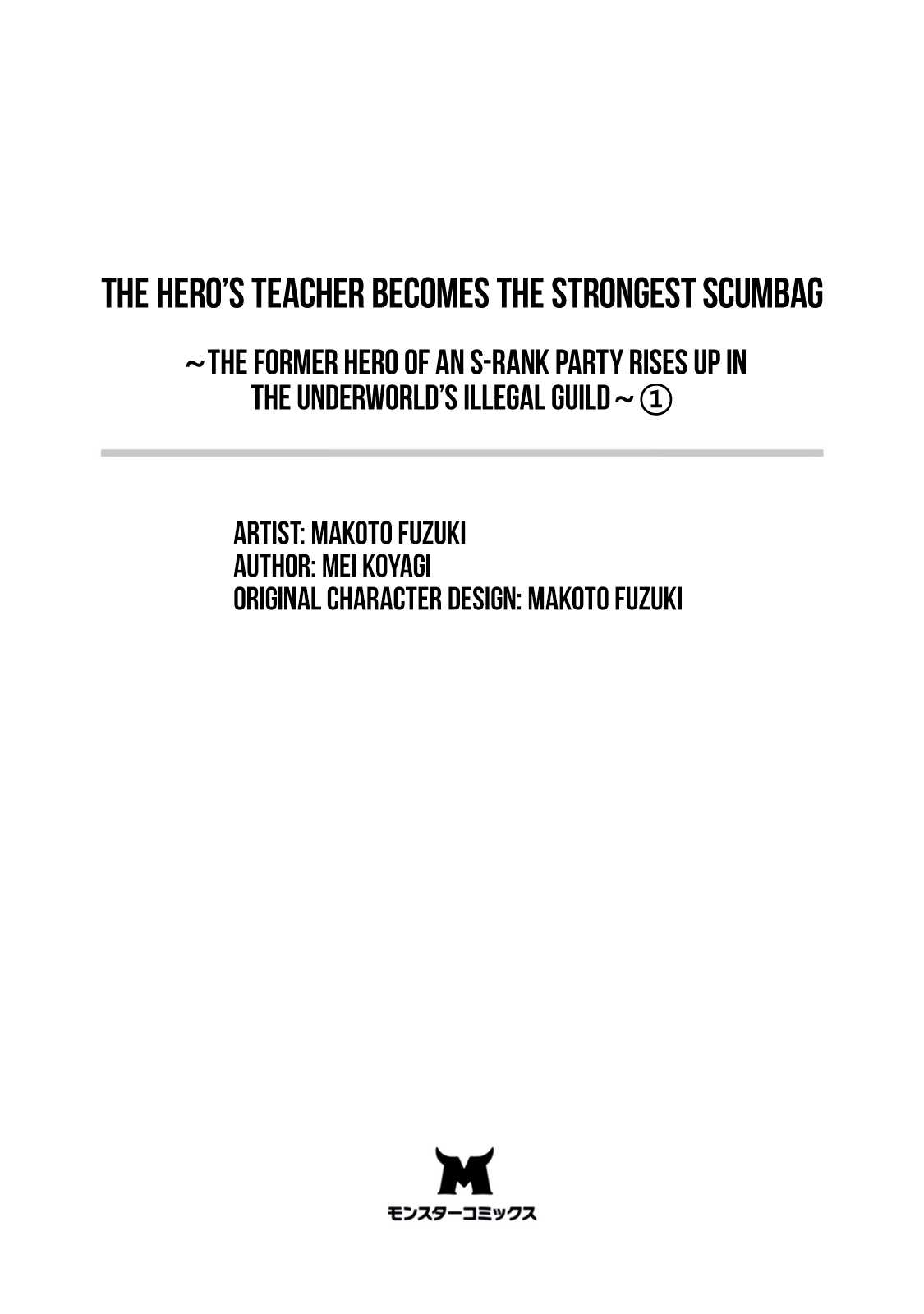 THE HERO'S TEACHER BECOMES THE STRONGEST SCUMBAG

~THE FORMER HERO OF AN S-RANK PARTY RISES UP IN THE UNDERWORLD'S ILLEGAL GUILD~①

ARTIST: MAKOTO FUZUKI
AUTHOR: MEI KOYAGI
ORIGINAL CHARACTER DESIGN: MAKOTO FUZUKI

M
モンスターコミックス